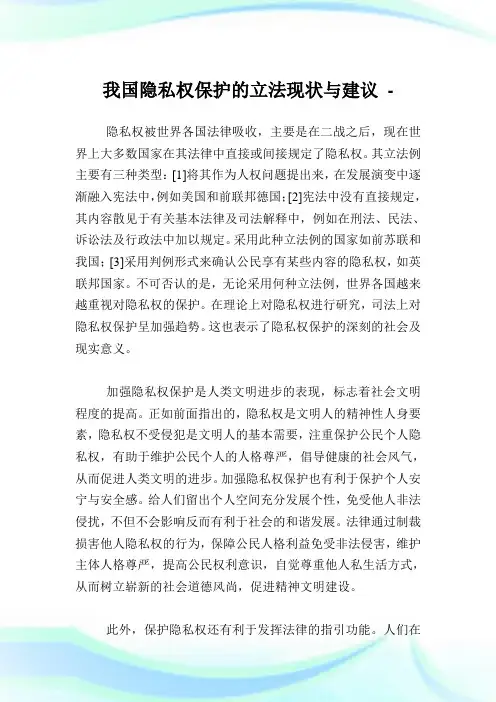 我国隐私权保护的立法现状与建议 -

隐私权被世界各国法律吸收，主要是在二战之后，现在世界上大多数国家在其法律中直接或间接规定了隐私权。其立法例主要有三种类型：[1]将其作为人权问题提出来，在发展演变中逐渐融入宪法中，例如美国和前联邦德国；[2]宪法中没有直接规定，其内容散见于有关基本法律及司法解释中，例如在刑法、民法、诉讼法及行政法中加以规定。采用此种立法例的国家如前苏联和我国；[3]采用判例形式来确认公民享有某些内容的隐私权，如英联邦国家。不可否认的是，无论采用何种立法例，世界各国越来越重视对隐私权的保护。在理论上对隐私权进行研究，司法上对隐私权保护呈加强趋势。这也表示了隐私权保护的深刻的社会及现实意义。

加强隐私权保护是人类文明进步的表现，标志着社会文明程度的提高。正如前面指出的，隐私权是文明人的精神性人身要素，隐私权不受侵犯是文明人的基本需要，注重保护公民个人隐私权，有助于维护公民个人的人格尊严，倡导健康的社会风气，从而促进人类文明的进步。加强隐私权保护也有利于保护个人安宁与安全感。给人们留出个人空间充分发展个性，免受他人非法侵扰，不但不会影响反而有利于社会的和谐发展。法律通过制裁损害他人隐私权的行为，保障公民人格利益免受非法侵害，维护主体人格尊严，提高公民权利意识，自觉尊重他人私生活方式，从而树立崭新的社会道德风尚，促进精神文明建设。

此外，保护隐私权还有利于发挥法律的指引功能。人们在